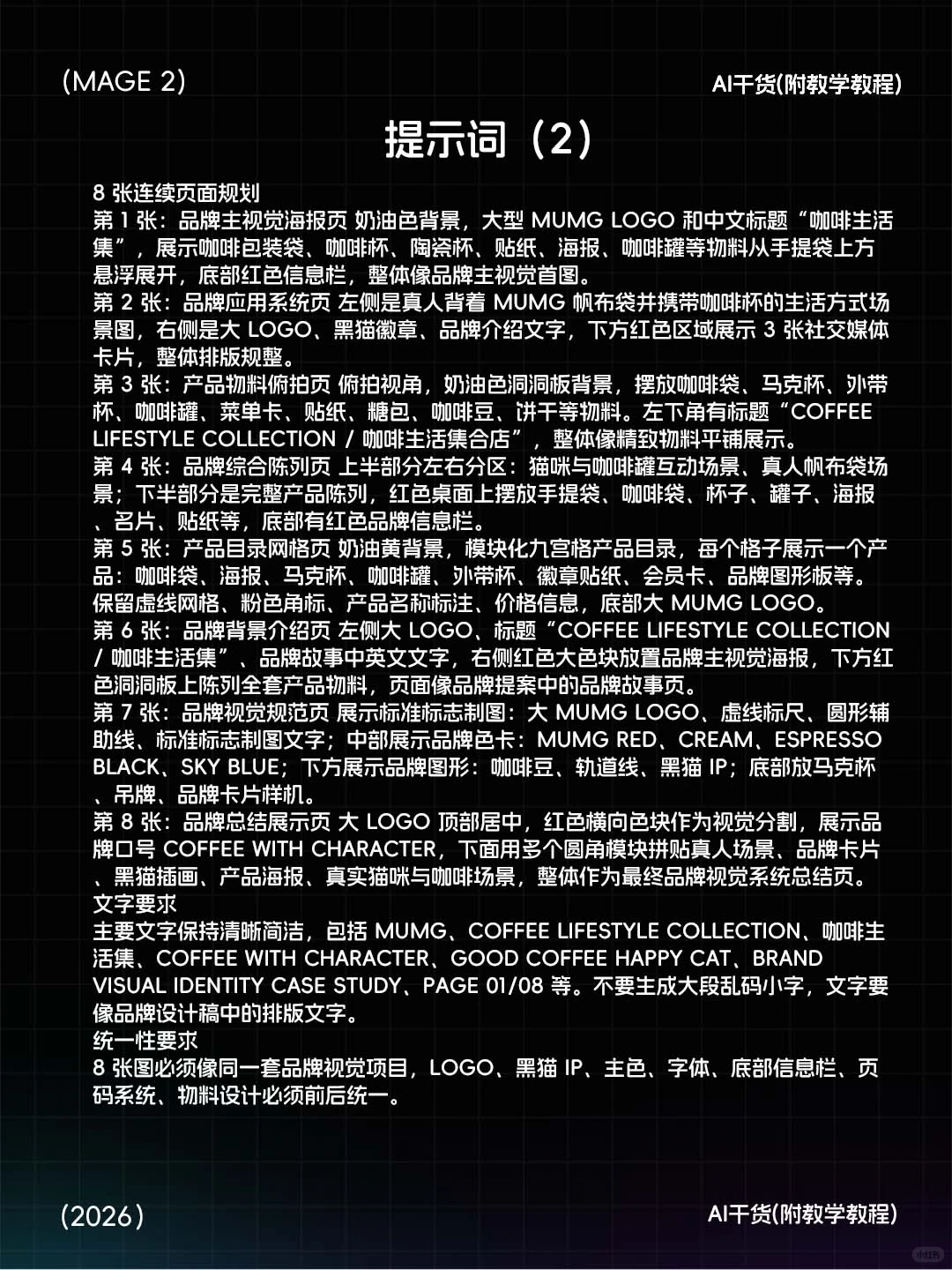 (MAGE 2)

AI干货(附教学教程)

提示词（2）

8 张连续页面规划
第 1 张：品牌主视觉海报页 奶油色背景，大型 MUMG LOGO 和中文标题“咖啡生活集”，展示咖啡包装袋、咖啡杯、陶瓷杯、贴纸、海报、咖啡罐等物料从手提袋上方悬浮展开，底部红色信息栏，整体像品牌主视觉首图。
第 2 张：品牌应用系统页 左侧是真人背着 MUMG 帆布袋并携带咖啡杯的生活方式场景图，右侧是大 LOGO、黑猫徽章、品牌介绍文字，下方红色区域展示 3 张社交媒体卡片，整体排版规整。
第 3 张：产品物料俯拍页 俯拍视角，奶油色洞洞板背景，摆放咖啡袋、马克杯、外带杯、咖啡罐、菜单卡、贴纸、糖包、咖啡豆、饼干等物料。左下角有标题“COFFEE LIFESTYLE COLLECTION / 咖啡生活集合店”，整体像精致物料平铺展示。
第 4 张：品牌综合陈列页 上半部分左右分区：猫咪与咖啡罐互动场景、真人帆布袋场景；下半部分是完整产品陈列，红色桌面上摆放手提袋、咖啡袋、杯子、罐子、海报、名片、贴纸等，底部有红色品牌信息栏。
第 5 张：产品目录网格页 奶油黄背景，模块化九宫格产品目录，每个格子展示一个产品：咖啡袋、海报、马克杯、咖啡罐、外带杯、徽章贴纸、会员卡、品牌图形板等。保留虚线网格、粉色角标、产品名称标注、价格信息，底部大 MUMG LOGO。
第 6 张：品牌背景介绍页 左侧大 LOGO、标题“COFFEE LIFESTYLE COLLECTION / 咖啡生活集”、品牌故事中英文文字，右侧红色大色块放置品牌主视觉海报，下方红色洞洞板上陈列全套产品物料，页面像品牌提案中的品牌故事页。
第 7 张：品牌视觉规范页 展示标准标志制图：大 MUMG LOGO、虚线标尺、圆形辅助线、标准标志制图文字；中部展示品牌色卡：MUMG RED、CREAM、ESPRESSO BLACK、SKY BLUE；下方展示品牌图形：咖啡豆、轨道线、黑猫 IP；底部放马克杯、吊牌、品牌卡片样机。
第 8 张：品牌总结展示页 大 LOGO 顶部居中，红色横向色块作为视觉分割，展示品牌口号 COFFEE WITH CHARACTER，下面用多个圆角模块拼贴真人场景、品牌卡片、黑猫插画、产品海报、真实猫咪与咖啡场景，整体作为最终品牌视觉系统总结页。
文字要求
主要文字保持清晰简洁，包括 MUMG、COFFEE LIFESTYLE COLLECTION、咖啡生活集、COFFEE WITH CHARACTER、GOOD COFFEE HAPPY CAT、BRAND VISUAL IDENTITY CASE STUDY、PAGE 01/08 等。不要生成大段乱码小字，文字要像品牌设计稿中的排版文字。
统一性要求
8 张图必须像同一套品牌视觉项目，LOGO、黑猫 IP、主色、字体、底部信息栏、页码系统、物料设计必须前后统一。

(2026)

AI干货(附教学教程)